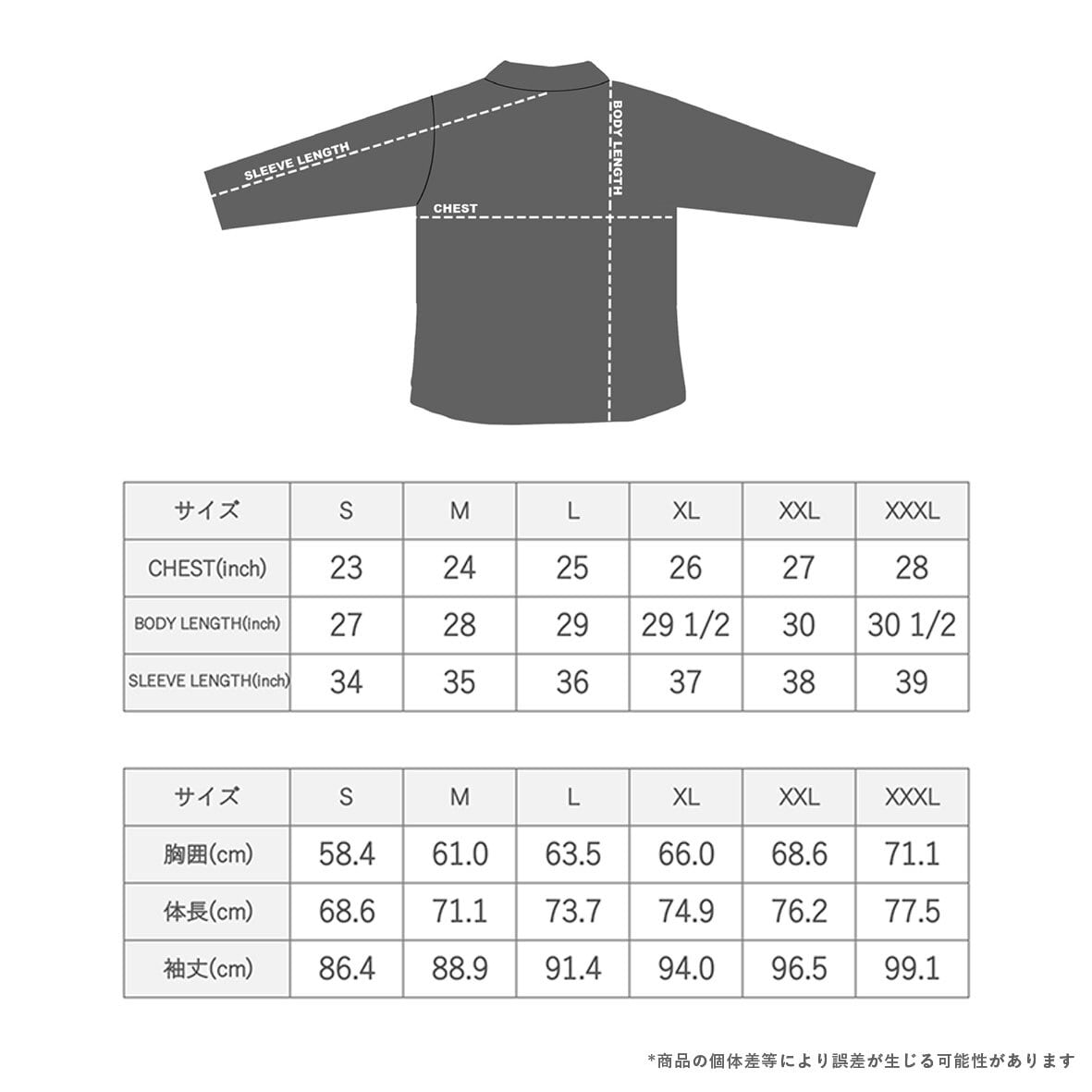 SLEEVE LENGTH

BODY LENGTH

CHEST

| サイズ | S | M | L | XL | XXL | XXXL |
|---|---|---|---|---|---|---|
| CHEST(inch) | 23 | 24 | 25 | 26 | 27 | 28 |
| BODY LENGTH(inch) | 27 | 28 | 29 | 29 1/2 | 30 | 30 1/2 |
| SLEEVE LENGTH(inch) | 34 | 35 | 36 | 37 | 38 | 39 |

| サイズ | S | M | L | XL | XXL | XXXL |
|---|---|---|---|---|---|---|
| 胸囲(cm) | 58.4 | 61.0 | 63.5 | 66.0 | 68.6 | 71.1 |
| 体長(cm) | 68.6 | 71.1 | 73.7 | 74.9 | 76.2 | 77.5 |
| 袖丈(cm) | 86.4 | 88.9 | 91.4 | 94.0 | 96.5 | 99.1 |

*商品の個体差等により誤差が生じる可能性があります